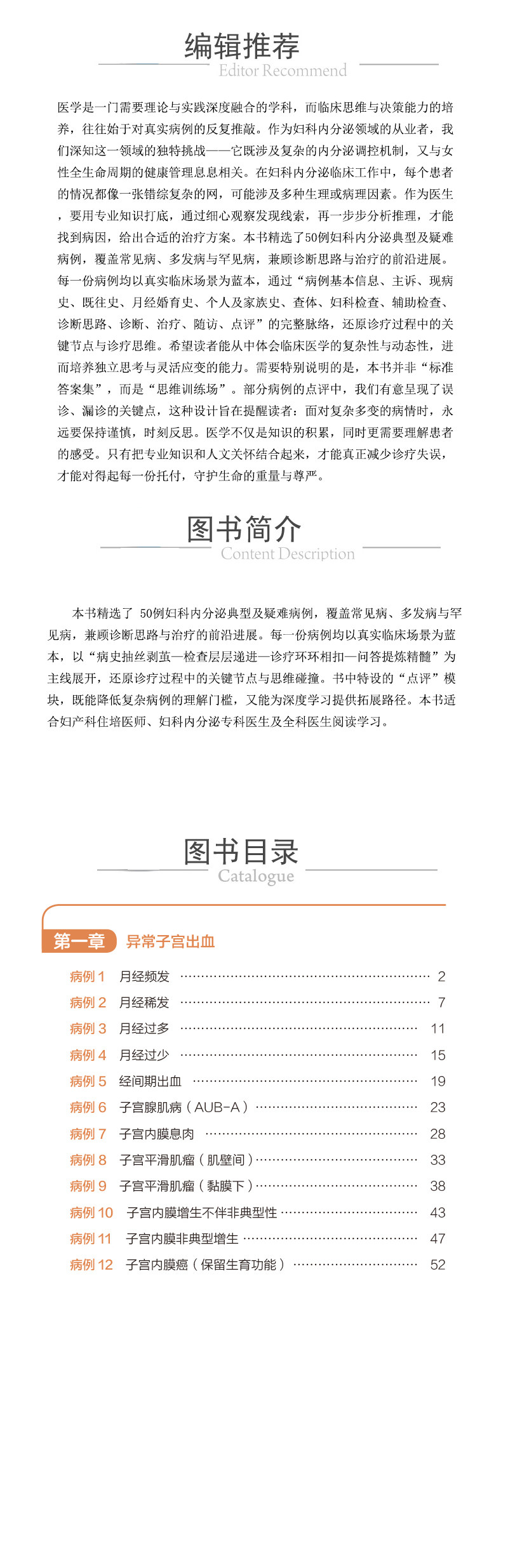 编辑推荐
Editor Recommend

医学是一门需要理论与实践深度融合的学科，而临床思维与决策能力的培养，往往始于对真实病例的反复推敲。作为妇科内分泌领域的从业者，我们深知这一领域的独特挑战——它既涉及复杂的内分泌调控机制，又与女性全生命周期的健康管理息息相关。在妇科内分泌临床工作中，每个患者的情况都像一张错综复杂的网，可能涉及多种生理或病理因素。作为医生，要用专业知识打底，通过细心观察发现线索，再一步步分析推理，才能找到病因，给出合适的治疗方案。本书精选了50例妇科内分泌典型及疑难病例，覆盖常见病、多发病与罕见病，兼顾诊断思路与治疗的前沿进展。每一份病例均以真实临床场景为蓝本，通过“病例基本信息、主诉、现病史、既往史、月经婚育史、个人及家族史、查体、妇科检查、辅助检查、诊断思路、诊断、治疗、随访、点评”的完整脉络，还原诊疗过程中的关键节点与诊疗思维。希望读者能从中体会临床医学的复杂性与动态性，进而培养独立思考与灵活应变的能力。需要特别说明的是，本书并非“标准答案集”，而是“思维训练场”。部分病例的点评中，我们有意呈现了误诊、漏诊的关键点，这种设计旨在提醒读者：面对复杂多变的病情时，永远要保持谨慎，时刻反思。医学不仅是知识的积累，同时更需要理解患者的感受。只有把专业知识和人文关怀结合起来，才能真正减少诊疗失误，才能对得起每一份托付，守护生命的重量与尊严。

图书简介
Content Description

本书精选了50例妇科内分泌典型及疑难病例，覆盖常见病、多发病与罕见病，兼顾诊断思路与治疗的前沿进展。每一份病例均以真实临床场景为蓝本，以“病史抽丝剥茧—检查层层递进—诊疗环环相扣—问答提炼精髓”为主线展开，还原诊疗过程中的关键节点与思维碰撞。书中特设的“点评”模块，既能降低复杂病例的理解门槛，又能为深度学习提供拓展路径。本书适合妇产科住培医师、妇科内分泌专科医生及全科医生阅读学习。

图书目录
Catalogue

第一章 异常子宫出血

病例1 月经频发 2
病例2 月经稀发 7
病例3 月经过多 11
病例4 月经过少 15
病例5 经间期出血 19
病例6 子宫腺肌病（AUB-A） 23
病例7 子宫内膜息肉 28
病例8 子宫平滑肌瘤（肌壁间） 33
病例9 子宫平滑肌瘤（黏膜下） 38
病例10 子宫内膜增生不伴非典型性 43
病例11 子宫内膜非典型增生 47
病例12 子宫内膜癌（保留生育功能） 52